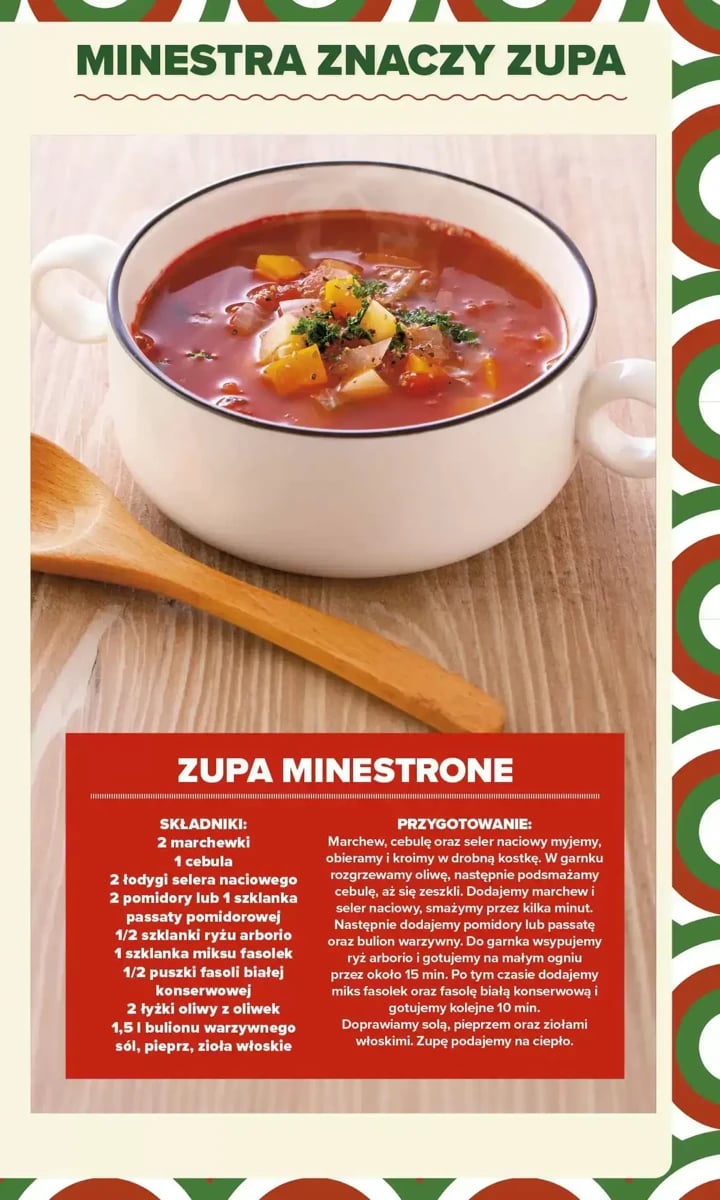 MINESTRA ZNACZY ZUPA

ZUPA MINESTRONE

SKŁADNIKI:
2 marchewki
1 cebula
2 łodygi selera naciowego
2 pomidory lub 1 szklanka passaty pomidorowej
1/2 szklanki ryżu arborio
1 szklanka miksu fasolek
1/2 puszki fasoli białej konserwowej
2 łyżki oliwy z oliwek
1,5 l bulionu warzywnego
sól, pieprz, zioła włoskie

PRZYGOTOWANIE:
Marchew, cebulę oraz seler naciowy myjemy, obieramy i kroimy w drobną kostkę. W garnku rozgrzewamy oliwę, następnie podsmażamy cebulę, aż się zeszkli. Dodajemy marchew i seler naciowy, smażymy przez kilka minut. Następnie dodajemy pomidory lub passatę oraz bulion warzywny. Do garnka wsypujemy ryż arborio i gotujemy na małym ogniu przez około 15 min. Po tym czasie dodajemy miks fasolek oraz fasolę białą konserwową i gotujemy kolejne 10 min. Doprawiamy solą, pieprzem oraz ziołami włoskimi. Zupę podajemy na ciepło.